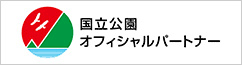 国立公園
オフィシャルパートナー